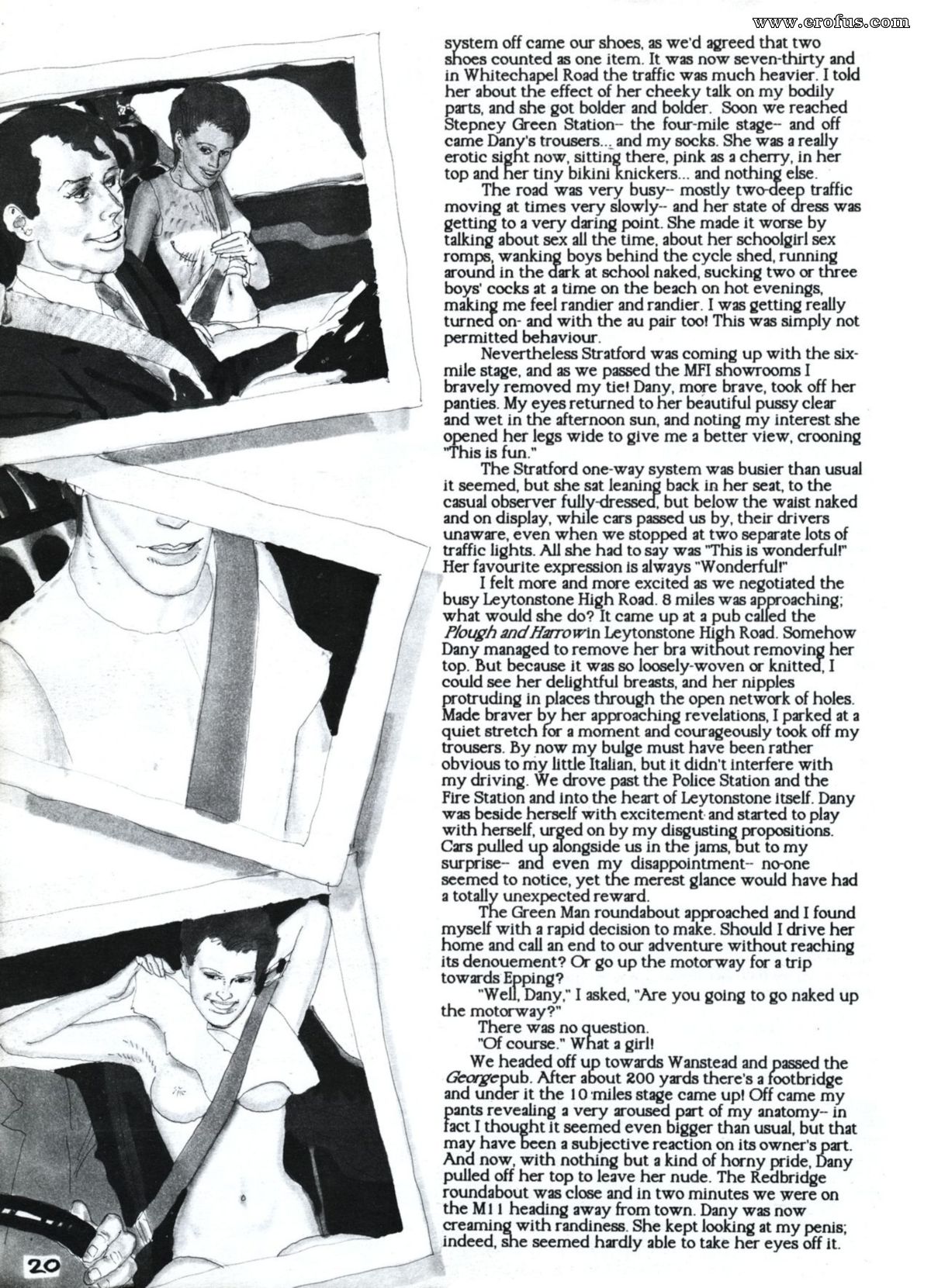 www.erofus.com

system off came our shoes, as we'd agreed that two shoes counted as one item. It was now seven-thirty and in Whitechapel Road the traffic was much heavier. I told her about the effect of her cheeky talk on my bodily parts, and she got bolder and bolder. Soon we reached Stepney Green Station-- the four-mile stage-- and off came Dany's trousers... and my socks. She was a really erotic sight now, sitting there, pink as a cherry, in her top and her tiny bikini knickers... and nothing else.

The road was very busy-- mostly two-deep traffic moving at times very slowly-- and her state of dress was getting to a very daring point. She made it worse by talking about sex all the time, about her schoolgirl sex romps, wanking boys behind the cycle shed, running around in the dark at school naked, sucking two or three boys' cocks at a time on the beach on hot evenings, making me feel randier and randier. I was getting really turned on- and with the au pair too! This was simply not permitted behaviour.

Nevertheless Stratford was coming up with the six-mile stage, and as we passed the MFI showrooms I bravely removed my tie! Dany, more brave, took off her panties. My eyes returned to her beautiful pussy clear and wet in the afternoon sun, and noting my interest she opened her legs wide to give me a better view, crooning "This is fun."

The Stratford one-way system was busier than usual it seemed, but she sat leaning back in her seat, to the casual observer fully-dressed, but below the waist naked and on display, while cars passed us by, their drivers unaware, even when we stopped at two separate lots of traffic lights. All she had to say was "This is wonderful!" Her favourite expression is always "Wonderful!"

I felt more and more excited as we negotiated the busy Leytonstone High Road. 8 miles was approaching; what would she do? It came up at a pub called the Plough and Harrow in Leytonstone High Road. Somehow Dany managed to remove her bra without removing her top. But because it was so loosely-woven or knitted, I could see her delightful breasts, and her nipples protruding in places through the open network of holes. Made braver by her approaching revelations, I parked at a quiet stretch for a moment and courageously took off my trousers. By now my bulge must have been rather obvious to my little Italian, but it didn't interfere with my driving. We drove past the Police Station and the Fire Station and into the heart of Leytonstone itself. Dany was beside herself with excitement and started to play with herself, urged on by my disgusting propositions. Cars pulled up alongside us in the jams, but to my surprise-- and even my disappointment-- no-one seemed to notice, yet the merest glance would have had a totally unexpected reward.

The Green Man roundabout approached and I found myself with a rapid decision to make. Should I drive her home and call an end to our adventure without reaching its denouement? Or go up the motorway for a trip towards Epping?

"Well, Dany," I asked, "Are you going to go naked up the motorway?"

There was no question.

"Of course." What a girl!

We headed off up towards Wanstead and passed the George pub. After about 200 yards there's a footbridge and under it the 10 miles stage came up! Off came my pants revealing a very aroused part of my anatomy-- in fact I thought it seemed even bigger than usual, but that may have been a subjective reaction on its owner's part. And now, with nothing but a kind of horny pride, Dany pulled off her top to leave her nude. The Redbridge roundabout was close and in two minutes we were on the M11 heading away from town. Dany was now creaming with randiness. She kept looking at my penis; indeed, she seemed hardly able to take her eyes off it.

20